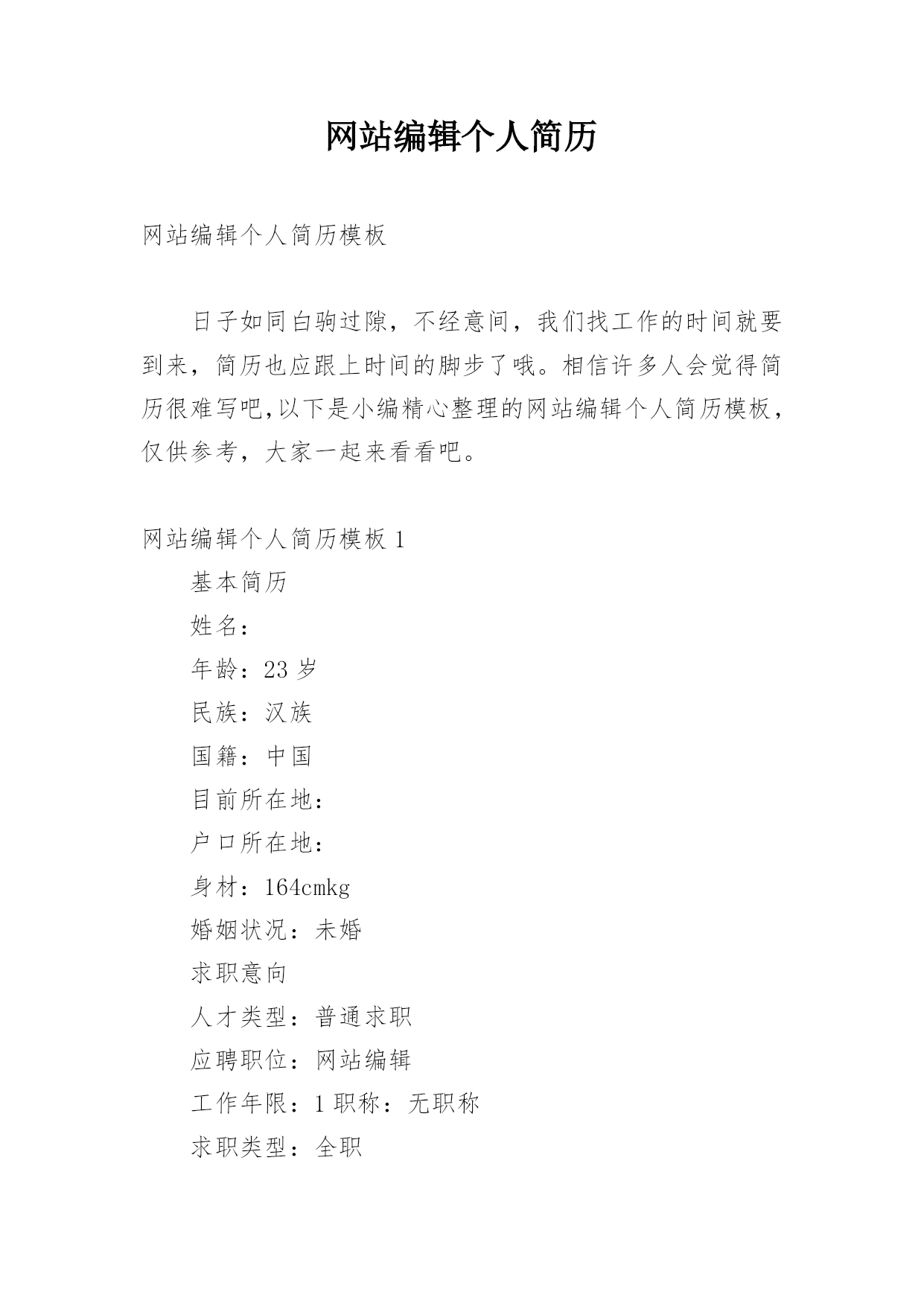 网站编辑个人简历

网站编辑个人简历模板

日子如同白驹过隙，不经意间，我们找工作的时间就要到来，简历也应跟上时间的脚步了哦。相信许多人会觉得简历很难写吧,以下是小编精心整理的网站编辑个人简历模板，仅供参考，大家一起来看看吧。

网站编辑个人简历模板 1

基本简历

姓名：

年龄：23 岁

民族：汉族

国籍：中国

目前所在地：

户口所在地：

身材：164cmkg

婚姻状况：未婚

求职意向

人才类型：普通求职

应聘职位：网站编辑

工作年限：1 职称：无职称

求职类型：全职